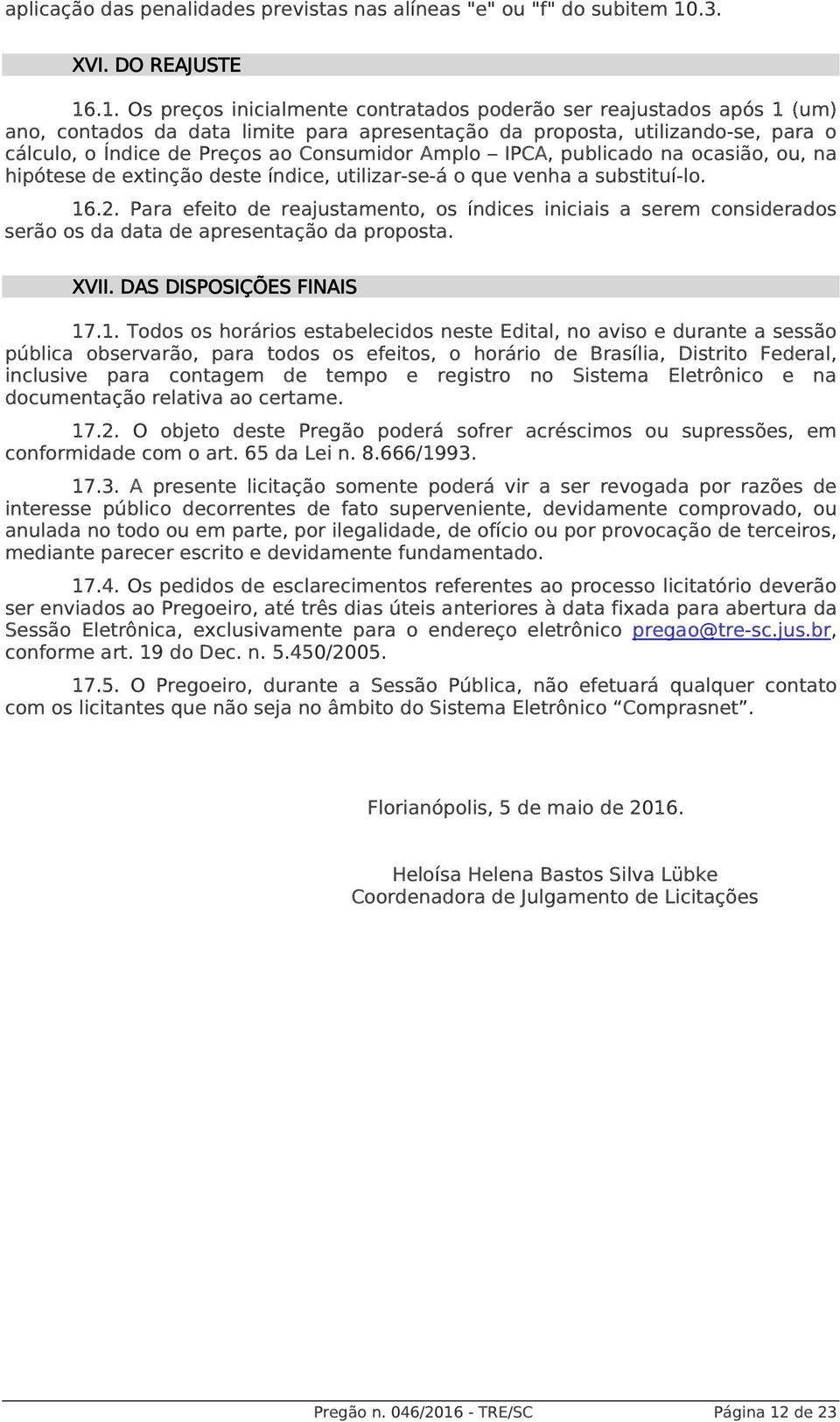 aplicação das penalidades previstas nas alíneas "e" ou "f" do subitem 10.3.

XVI. DO REAJUSTE

16.1. Os preços inicialmente contratados poderão ser reajustados após 1 (um) ano, contados da data limite para apresentação da proposta, utilizando-se, para o cálculo, o Índice de Preços ao Consumidor Amplo – IPCA, publicado na ocasião, ou, na hipótese de extinção deste índice, utilizar-se-á o que venha a substituí-lo.

16.2. Para efeito de reajustamento, os índices iniciais a serem considerados serão os da data de apresentação da proposta.

XVII. DAS DISPOSIÇÕES FINAIS

17.1. Todos os horários estabelecidos neste Edital, no aviso e durante a sessão pública observarão, para todos os efeitos, o horário de Brasília, Distrito Federal, inclusive para contagem de tempo e registro no Sistema Eletrônico e na documentação relativa ao certame.

17.2. O objeto deste Pregão poderá sofrer acréscimos ou supressões, em conformidade com o art. 65 da Lei n. 8.666/1993.

17.3. A presente licitação somente poderá vir a ser revogada por razões de interesse público decorrentes de fato superveniente, devidamente comprovado, ou anulada no todo ou em parte, por ilegalidade, de ofício ou por provocação de terceiros, mediante parecer escrito e devidamente fundamentado.

17.4. Os pedidos de esclarecimentos referentes ao processo licitatório deverão ser enviados ao Pregoeiro, até três dias úteis anteriores à data fixada para abertura da Sessão Eletrônica, exclusivamente para o endereço eletrônico pregao@tre-sc.jus.br, conforme art. 19 do Dec. n. 5.450/2005.

17.5. O Pregoeiro, durante a Sessão Pública, não efetuará qualquer contato com os licitantes que não seja no âmbito do Sistema Eletrônico “Comprasnet”.

Florianópolis, 5 de maio de 2016.

Heloísa Helena Bastos Silva Lübke
Coordenadora de Julgamento de Licitações

Pregão n. 046/2016 - TRE/SC Página 12 de 23